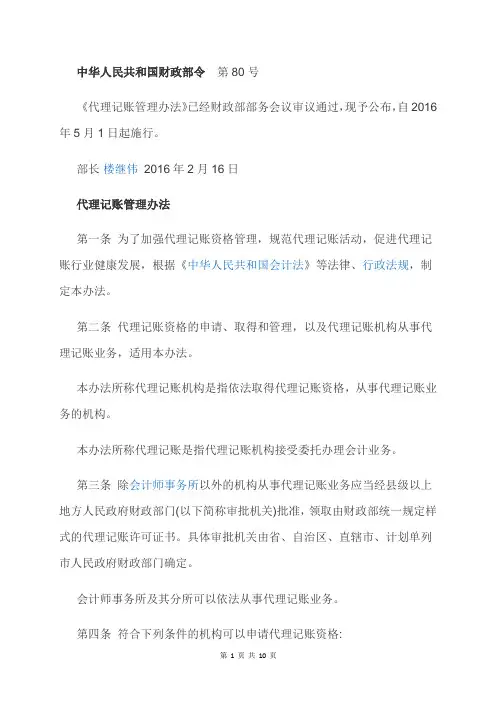 中华人民共和国财政部令　第 80 号

《代理记账管理办法》已经财政部部务会议审议通过，现予公布，自 2016 年 5 月 1 日起施行。

部长 楼继伟 2016 年 2 月 16 日

代理记账管理办法

第一条 为了加强代理记账资格管理，规范代理记账活动，促进代理记账行业健康发展，根据《中华人民共和国会计法》等法律、行政法规，制定本办法。

第二条 代理记账资格的申请、取得和管理，以及代理记账机构从事代理记账业务，适用本办法。

本办法所称代理记账机构是指依法取得代理记账资格，从事代理记账业务的机构。

本办法所称代理记账是指代理记账机构接受委托办理会计业务。

第三条 除会计师事务所以外的机构从事代理记账业务应当经县级以上地方人民政府财政部门(以下简称审批机关)批准，领取由财政部统一规定样式的代理记账许可证书。具体审批机关由省、自治区、直辖市、计划单列市人民政府财政部门确定。

会计师事务所及其分所可以依法从事代理记账业务。

第四条 符合下列条件的机构可以申请代理记账资格:

第 1 页 共 10 页